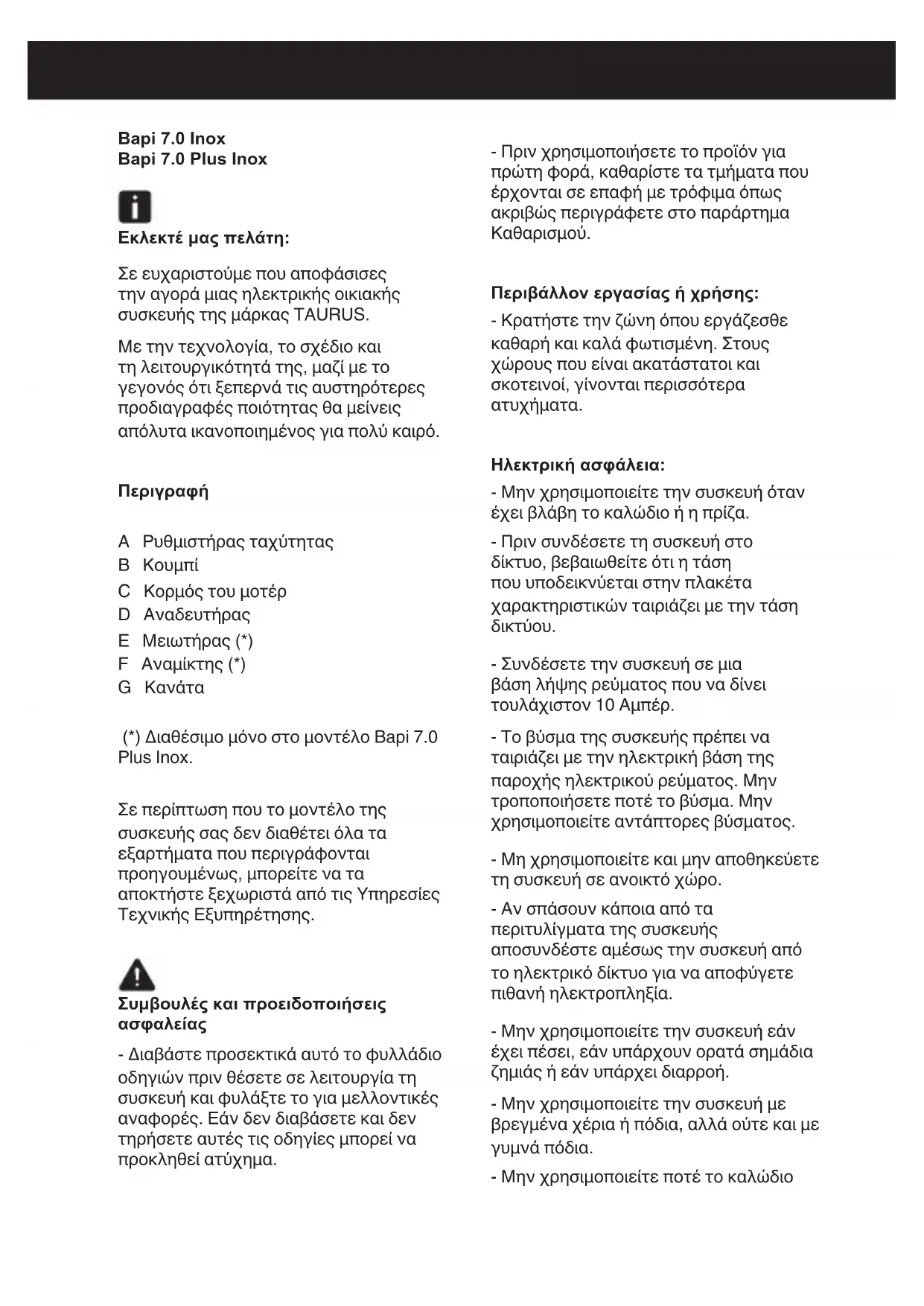 Bapi 7.0 Inox
Bapi 7.0 Plus Inox

Εκλεκτέ μας πελάτη:

Σε ευχαριστούμε που αποφάσισες την αγορά μιας ηλεκτρικής οικιακής συσκευής της μάρκας TAURUS.

Με την τεχνολογία, το σχέδιο και τη λειτουργικότητά της, μαζί με το γεγονός ότι ξεπερνά τις αυστηρότερες προδιαγραφές ποιότητας θα μείνεις απόλυτα ικανοποιημένος για πολύ καιρό.

Περιγραφή

A Ρυθμιστήρας ταχύτητας
B Κουμπί
C Κορμός του μοτέρ
D Αναδευτήρας
E Μειωτήρας (*)
F Αναμίκτης (*)
G Κανάτα

(*) Διαθέσιμο μόνο στο μοντέλο Bapi 7.0 Plus Inox.

Σε περίπτωση που το μοντέλο της συσκευής σας δεν διαθέτει όλα τα εξαρτήματα που περιγράφονται προηγουμένως, μπορείτε να τα αποκτήστε ξεχωριστά από τις Υπηρεσίες Τεχνικής Εξυπηρέτησης.

Συμβουλές και προειδοποιήσεις ασφαλείας

- Διαβάστε προσεκτικά αυτό το φυλλάδιο οδηγιών πριν θέσετε σε λειτουργία τη συσκευή και φυλάξτε το για μελλοντικές αναφορές. Εάν δεν διαβάσετε και δεν τηρήσετε αυτές τις οδηγίες μπορεί να προκληθεί ατύχημα.

- Πριν χρησιμοποιήσετε το προϊόν για πρώτη φορά, καθαρίστε τα τμήματα που έρχονται σε επαφή με τρόφιμα όπως ακριβώς περιγράφετε στο παράρτημα Καθαρισμού.

Περιβάλλον εργασίας ή χρήσης:

- Κρατήστε την ζώνη όπου εργάζεσθε καθαρή και καλά φωτισμένη. Στους χώρους που είναι ακατάστατοι και σκοτεινοί, γίνονται περισσότερα ατυχήματα.

Ηλεκτρική ασφάλεια:

- Μην χρησιμοποιείτε την συσκευή όταν έχει βλάβη το καλώδιο ή η πρίζα.

- Πριν συνδέσετε τη συσκευή στο δίκτυο, βεβαιωθείτε ότι η τάση που υποδεικνύεται στην πλακέτα χαρακτηριστικών ταιριάζει με την τάση δικτύου.

- Συνδέσετε την συσκευή σε μια βάση λήψης ρεύματος που να δίνει τουλάχιστον 10 Αμπέρ.

- Το βύσμα της συσκευής πρέπει να ταιριάζει με την ηλεκτρική βάση της παροχής ηλεκτρικού ρεύματος. Μην τροποποιήσετε ποτέ το βύσμα. Μην χρησιμοποιείτε αντάπτορες βύσματος.

- Μη χρησιμοποιείτε και μην αποθηκεύετε τη συσκευή σε ανοικτό χώρο.

- Αν σπάσουν κάποια από τα περιτυλίγματα της συσκευής αποσυνδέστε αμέσως την συσκευή από το ηλεκτρικό δίκτυο για να αποφύγετε πιθανή ηλεκτροπληξία.

- Μην χρησιμοποιείτε την συσκευή εάν έχει πέσει, εάν υπάρχουν ορατά σημάδια ζημιάς ή εάν υπάρχει διαρροή.

- Μην χρησιμοποιείτε την συσκευή με βρεγμένα χέρια ή πόδια, αλλά ούτε και με γυμνά πόδια.

- Μην χρησιμοποιείτε ποτέ το καλώδιο